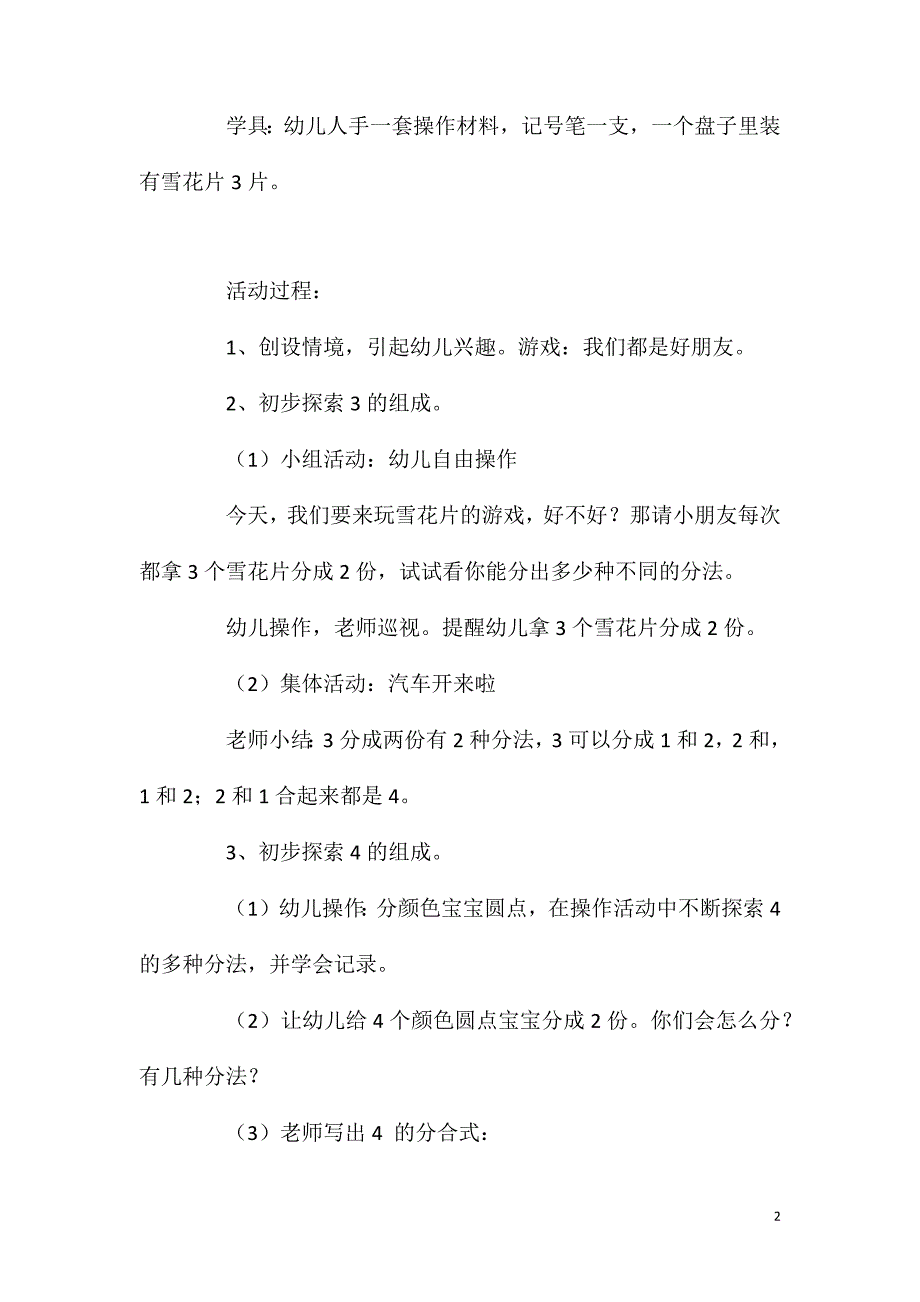 学具：幼儿人手一套操作材料，记号笔一支，一个盘子里装有雪花片 3 片。

活动过程：

1、创设情境，引起幼儿兴趣。游戏：我们都是好朋友。

2、初步探索 3 的组成。

（1）小组活动：幼儿自由操作

今天，我们要来玩雪花片的游戏，好不好？那请小朋友每次都拿 3 个雪花片分成 2 份，试试看你能分出多少种不同的分法。

幼儿操作，老师巡视。提醒幼儿拿 3 个雪花片分成 2 份。

（2）集体活动：汽车开来啦

老师小结：3 分成两份有 2 种分法，3 可以分成 1 和 2，2 和，1 和 2；2 和 1 合起来都是 4。

3、初步探索 4 的组成。

（1）幼儿操作：分颜色宝宝圆点，在操作活动中不断探索 4 的多种分法，并学会记录。

（2）让幼儿给 4 个颜色圆点宝宝分成 2 份。你们会怎么分？有几种分法？

（3）老师写出 4 的分合式：

2